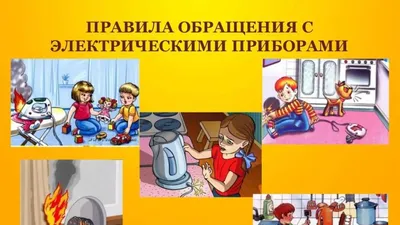 ПРАВИЛА ОБРАЩЕНИЯ С ЭЛЕКТРИЧЕСКИМИ ПРИБОРАМИ